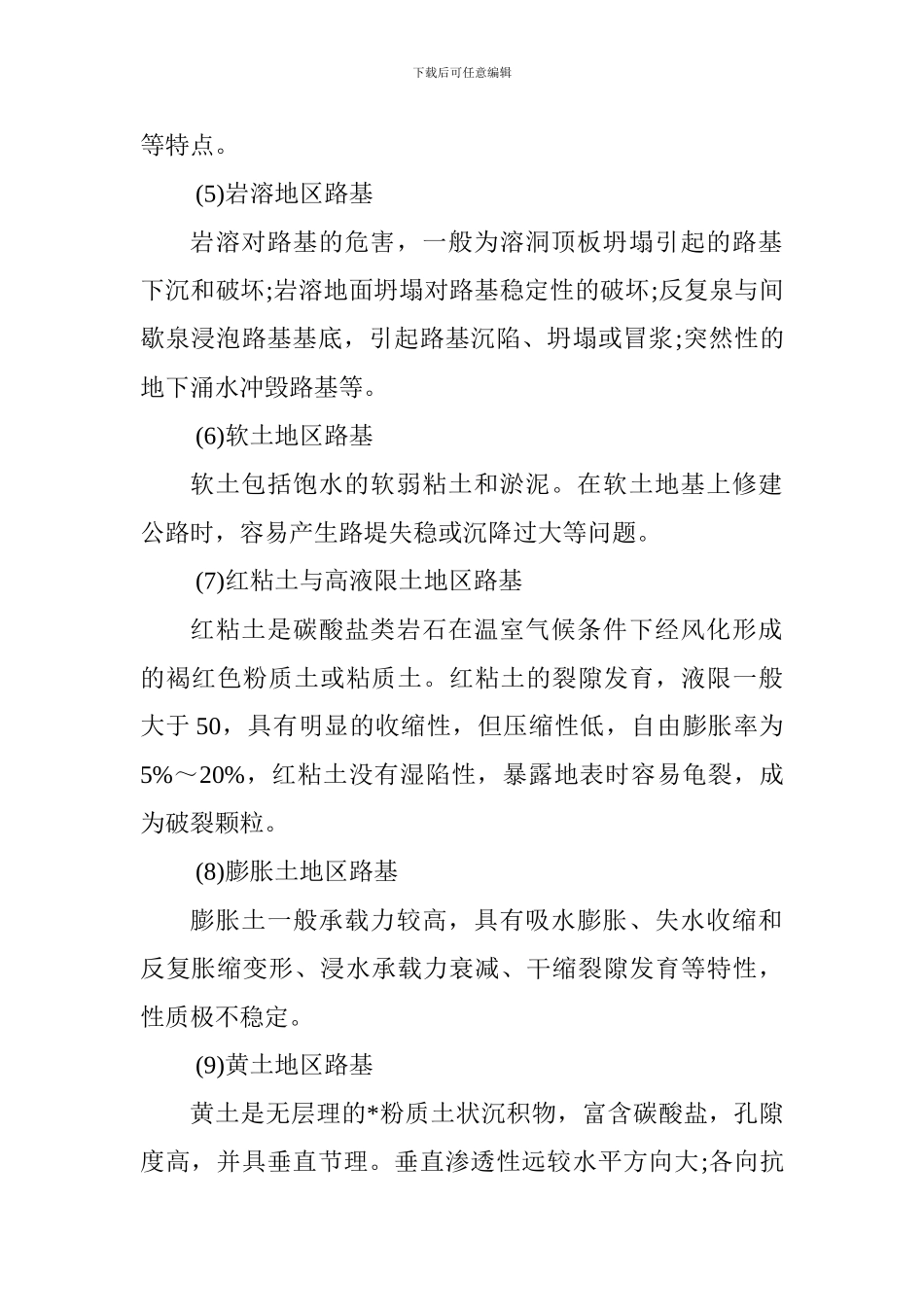 下载后可任意编辑

等特点。

(5)岩溶地区路基

岩溶对路基的危害，一般为溶洞顶板坍塌引起的路基下沉和破坏;岩溶地面坍塌对路基稳定性的破坏;反复泉与间歇泉浸泡路基基底，引起路基沉陷、坍塌或冒浆;突然性的地下涌水冲毁路基等。

(6)软土地区路基

软土包括饱水的软弱粘土和淤泥。在软土地基上修建公路时，容易产生路堤失稳或沉降过大等问题。

(7)红粘土与高液限土地区路基

红粘土是碳酸盐类岩石在温室气候条件下经风化形成的褐红色粉质土或粘质土。红粘土的裂隙发育，液限一般大于 50，具有明显的收缩性，但压缩性低，自由膨胀率为 5%～20%，红粘土没有湿陷性，暴露地表时容易龟裂，成为破裂颗粒。

(8)膨胀土地区路基

膨胀土一般承载力较高，具有吸水膨胀、失水收缩和反复胀缩变形、浸水承载力衰减、干缩裂隙发育等特性，性质极不稳定。

(9)黄土地区路基

黄土是无层理的*粉质土状沉积物，富含碳酸盐，孔隙度高，并具垂直节理。垂直渗透性远较水平方向大;各向抗